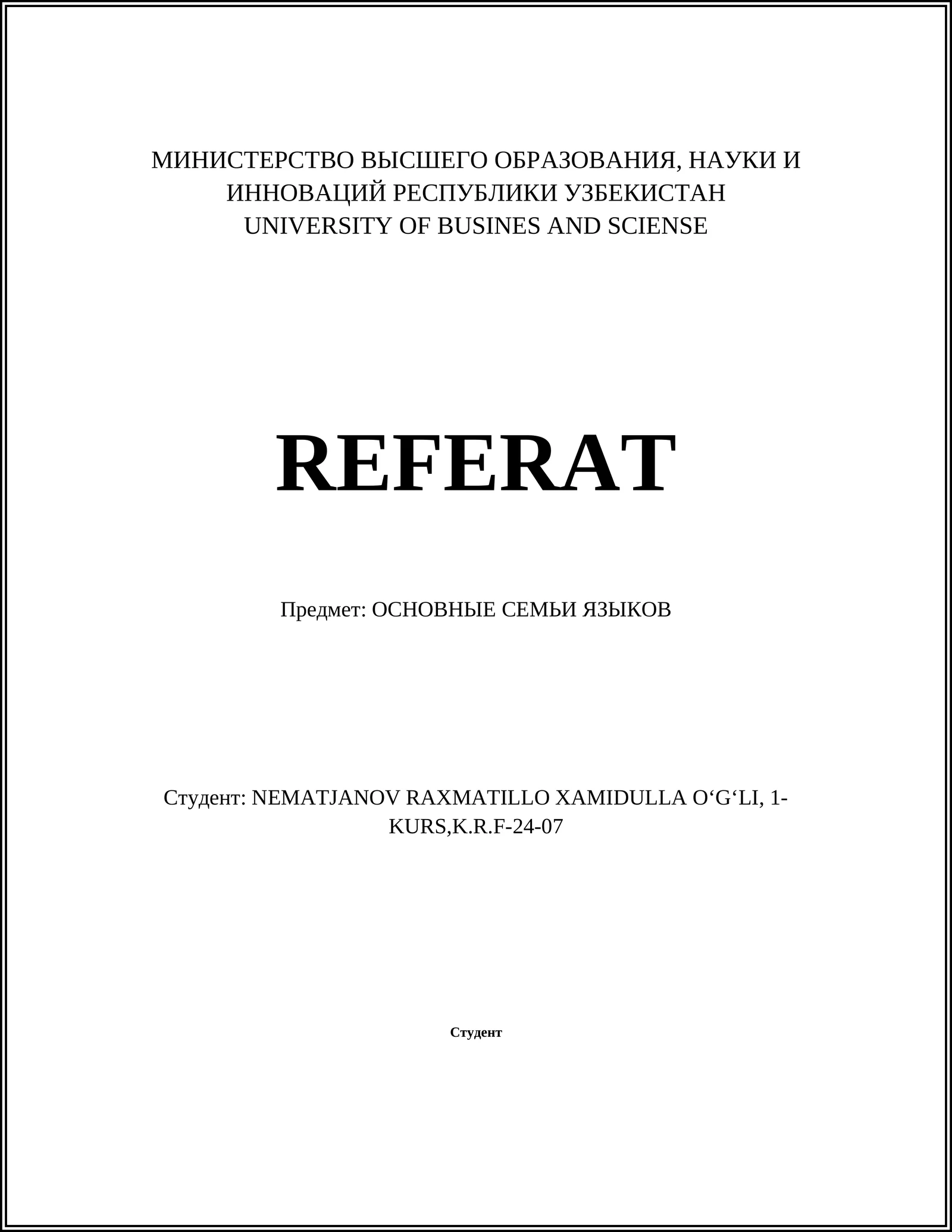 МИНИСТЕРСТВО ВЫСШЕГО ОБРАЗОВАНИЯ, НАУКИ И ИННОВАЦИЙ РЕСПУБЛИКИ УЗБЕКИСТАН
UNIVERSITY OF BUSINES AND SCIENSE

REFERAT

Предмет: ОСНОВНЫЕ СЕМЬИ ЯЗЫКОВ

Студент: NEMATJANOV RAXMATILLO XAMIDULLA O‘G‘LI, 1-KURS,K.R.F-24-07

Студент